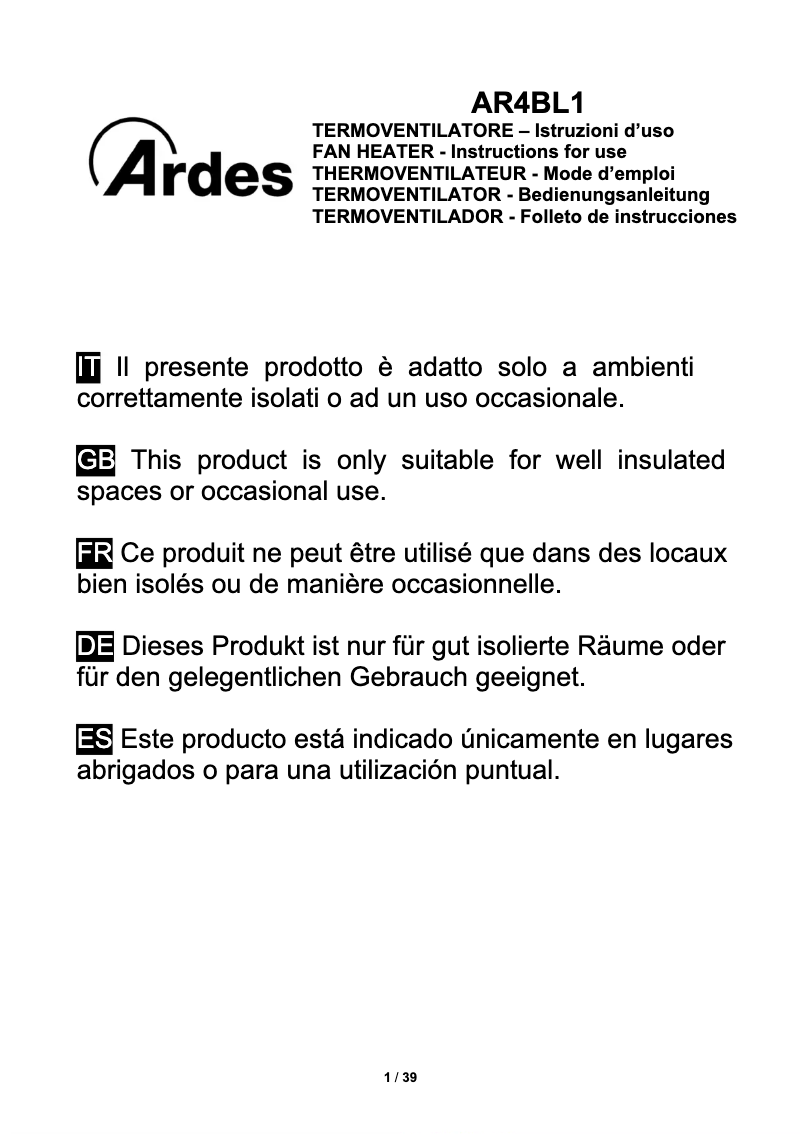 Ardes

AR4BL1
TERMOVENTILATORE – Istruzioni d'uso
FAN HEATER - Instructions for use
THERMOVENTILATEUR - Mode d'emploi
TERMOVENTILATOR - Bedienungsanleitung
TERMOVENTILADOR - Folleto de instrucciones

IT Il presente prodotto è adatto solo a ambienti correttamente isolati o ad un uso occasionale.

GB This product is only suitable for well insulated spaces or occasional use.

FR Ce produit ne peut être utilisé que dans des locaux bien isolés ou de manière occasionnelle.

DE Dieses Produkt ist nur für gut isolierte Räume oder für den gelegentlichen Gebrauch geeignet.

ES Este producto está indicado únicamente en lugares abrigados o para una utilización puntual.

1 / 39